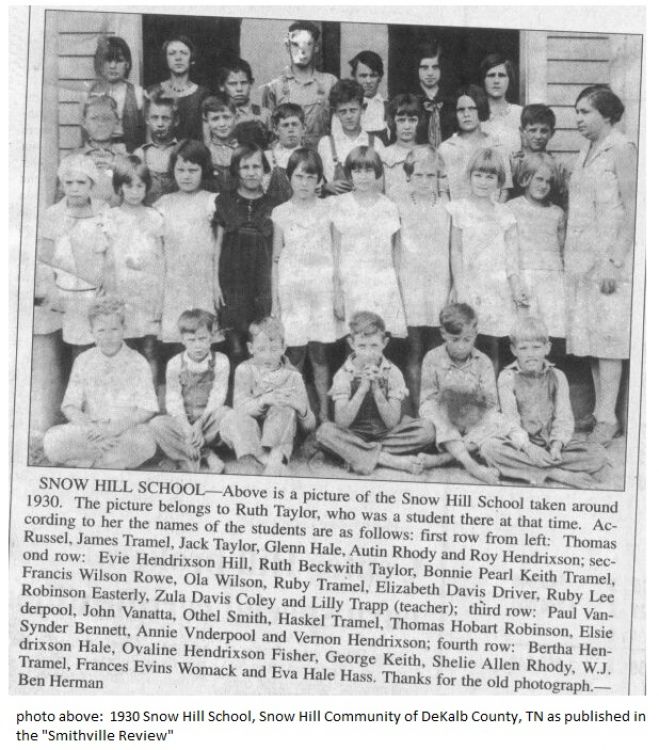 SNOW HILL SCHOOL—Above is a picture of the Snow Hill School taken around 1930. The picture belongs to Ruth Taylor, who was a student there at that time. According to her the names of the students are as follows: first row from left: Thomas Russel, James Tramel, Jack Taylor, Glenn Hale, Autin Rhody and Roy Hendrixson; second row: Evie Hendrixson Hill, Ruth Beckwith Taylor, Bonnie Pearl Keith Tramel, Francis Wilson Rowe, Ola Wilson, Ruby Tramel, Elizabeth Davis Driver, Ruby Lee Robinson Easterly, Zula Davis Coley and Lilly Trapp (teacher); third row: Paul Vanderpool, John Vanatta, Othel Smith, Haskel Tramel, Thomas Hobart Robinson, Elsie Synder Bennett, Annie Vnderpool and Vernon Hendrixson; fourth row: Bertha Hendrixson Hale, Ovaline Hendrixson Fisher, George Keith, Shelie Allen Rhody, W.J. Tramel, Frances Evins Womack and Eva Hale Hass. Thanks for the old photograph.—Ben Herman

photo above: 1930 Snow Hill School, Snow Hill Community of DeKalb County, TN as published in the "Smithville Review"